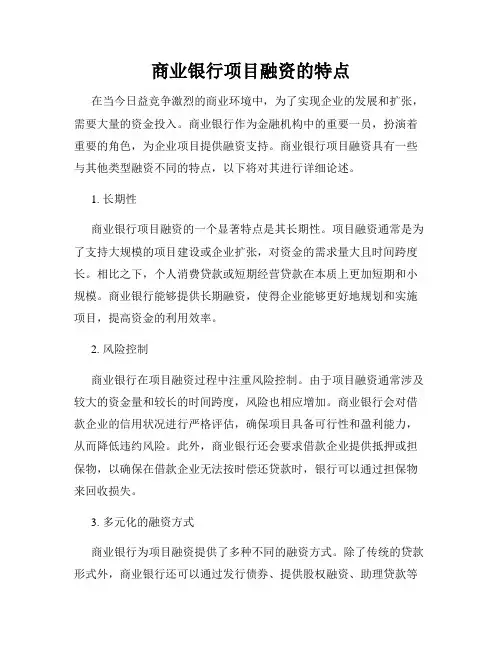 商业银行项目融资的特点

在当今日益竞争激烈的商业环境中，为了实现企业的发展和扩张，需要大量的资金投入。商业银行作为金融机构中的重要一员，扮演着重要的角色，为企业项目提供融资支持。商业银行项目融资具有一些与其他类型融资不同的特点，以下将对其进行详细论述。

1. 长期性

商业银行项目融资的一个显著特点是其长期性。项目融资通常是为了支持大规模的项目建设或企业扩张，对资金的需求量大且时间跨度长。相比之下，个人消费贷款或短期经营贷款在本质上更加短期和小规模。商业银行能够提供长期融资，使得企业能够更好地规划和实施项目，提高资金的利用效率。

2. 风险控制

商业银行在项目融资过程中注重风险控制。由于项目融资通常涉及较大的资金量和较长的时间跨度，风险也相应增加。商业银行会对借款企业的信用状况进行严格评估，确保项目具备可行性和盈利能力，从而降低违约风险。此外，商业银行还会要求借款企业提供抵押或担保物，以确保在借款企业无法按时偿还贷款时，银行可以通过担保物来回收损失。

3. 多元化的融资方式

商业银行为项目融资提供了多种不同的融资方式。除了传统的贷款形式外，商业银行还可以通过发行债券、提供股权融资、助理贷款等